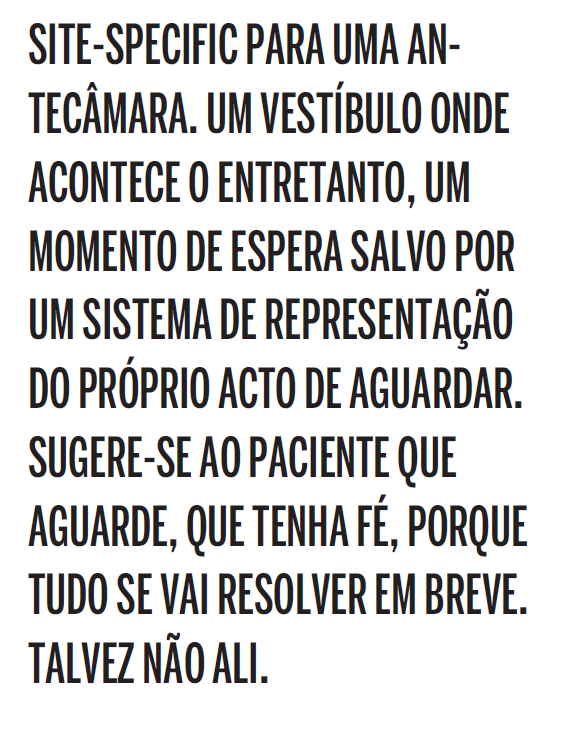 SITE-SPECIFIC PARA UMA ANTECÂMARA. UM VESTÍBULO ONDE ACONTECE O ENTRETANTO, UM MOMENTO DE ESPERA SALVO POR UM SISTEMA DE REPRESENTAÇÃO DO PRÓPRIO ACTO DE AGUARDAR. SUGERE-SE AO PACIENTE QUE AGUARDE, QUE TENHA FÉ, PORQUE TUDO SE VAI RESOLVER EM BREVE. TALVEZ NÃO ALI.